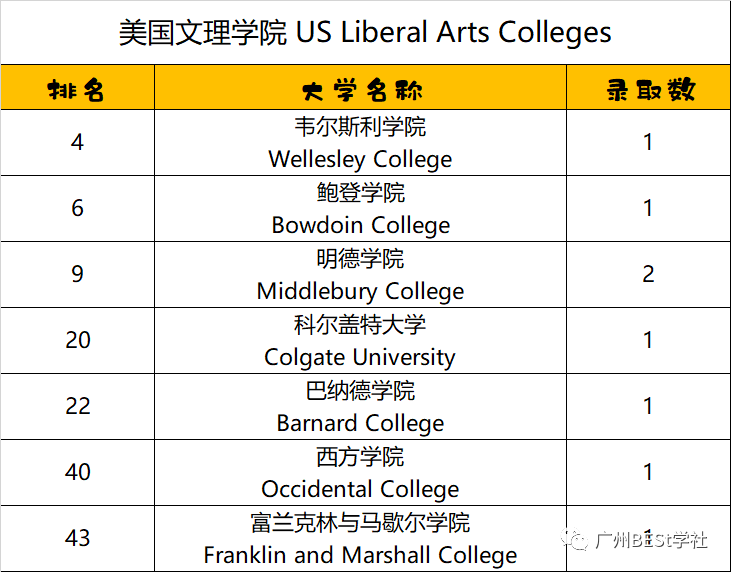 美国文理学院 US Liberal Arts Colleges

| 排名 | 大学名称 | 录取数 |
|---|---|---|
| 4 | 韦尔斯利学院 Wellesley College | 1 |
| 6 | 鲍登学院 Bowdoin College | 1 |
| 9 | 明德学院 Middlebury College | 2 |
| 20 | 科尔盖特大学 Colgate University | 1 |
| 22 | 巴纳德学院 Barnard College | 1 |
| 40 | 西方学院 Occidental College | 1 |
| 43 | 富兰克林与马歇尔学院 Franklin and Marshall College | 1 |

广州BESt学社